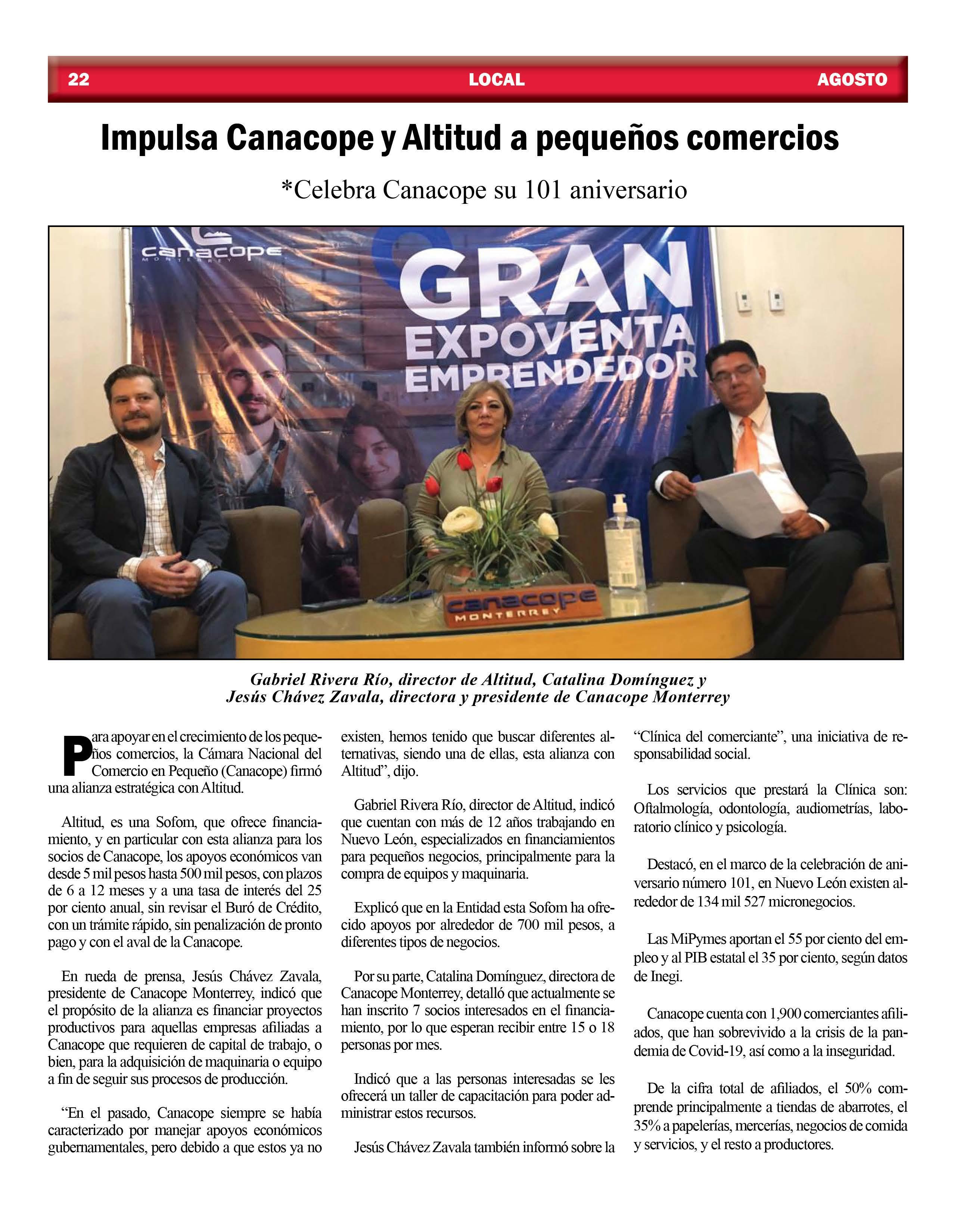 22 LOCAL AGOSTO

Impulsa Canacope y Altitud a pequeños comercios

*Celebra Canacope su 101 aniversario

canacope MONTERREY

GRAN EXPOVENTA EMPRENDEDOR

canacope MONTERREY

Gabriel Rivera Río, director de Altitud, Catalina Domínguez y Jesús Chávez Zavala, directora y presidente de Canacope Monterrey

Para apoyar en el crecimiento de los pequeños comercios, la Cámara Nacional del Comercio en Pequeño (Canacope) firmó una alianza estratégica con Altitud.

Altitud, es una Sofom, que ofrece financiamiento, y en particular con esta alianza para los socios de Canacope, los apoyos económicos van desde 5 mil pesos hasta 500 mil pesos, con plazos de 6 a 12 meses y a una tasa de interés del 25 por ciento anual, sin revisar el Buró de Crédito, con un trámite rápido, sin penalización de pronto pago y con el aval de la Canacope.

En rueda de prensa, Jesús Chávez Zavala, presidente de Canacope Monterrey, indicó que el propósito de la alianza es financiar proyectos productivos para aquellas empresas afiliadas a Canacope que requieren de capital de trabajo, o bien, para la adquisición de maquinaria o equipo a fin de seguir sus procesos de producción.

“En el pasado, Canacope siempre se había caracterizado por manejar apoyos económicos gubernamentales, pero debido a que estos ya no existen, hemos tenido que buscar diferentes alternativas, siendo una de ellas, esta alianza con Altitud”, dijo.

Gabriel Rivera Río, director de Altitud, indicó que cuentan con más de 12 años trabajando en Nuevo León, especializados en financiamientos para pequeños negocios, principalmente para la compra de equipos y maquinaria.

Explicó que en la Entidad esta Sofom ha ofrecido apoyos por alrededor de 700 mil pesos, a diferentes tipos de negocios.

Por su parte, Catalina Domínguez, directora de Canacope Monterrey, detalló que actualmente se han inscrito 7 socios interesados en el financiamiento, por lo que esperan recibir entre 15 o 18 personas por mes.

Indicó que a las personas interesadas se les ofrecerá un taller de capacitación para poder administrar estos recursos.

Jesús Chávez Zavala también informó sobre la “Clínica del comerciante”, una iniciativa de responsabilidad social.

Los servicios que prestará la Clínica son: Oftalmología, odontología, audiometrías, laboratorio clínico y psicología.

Destacó, en el marco de la celebración de aniversario número 101, en Nuevo León existen alrededor de 134 mil 527 micronegocios.

Las MiPymes aportan el 55 por ciento del empleo y al PIB estatal el 35 por ciento, según datos de Inegi.

Canacope cuenta con 1,900 comerciantes afiliados, que han sobrevivido a la crisis de la pandemia de Covid-19, así como a la inseguridad.

De la cifra total de afiliados, el 50% comprende principalmente a tiendas de abarrotes, el 35% a papelerías, mercerías, negocios de comida y servicios, y el resto a productores.